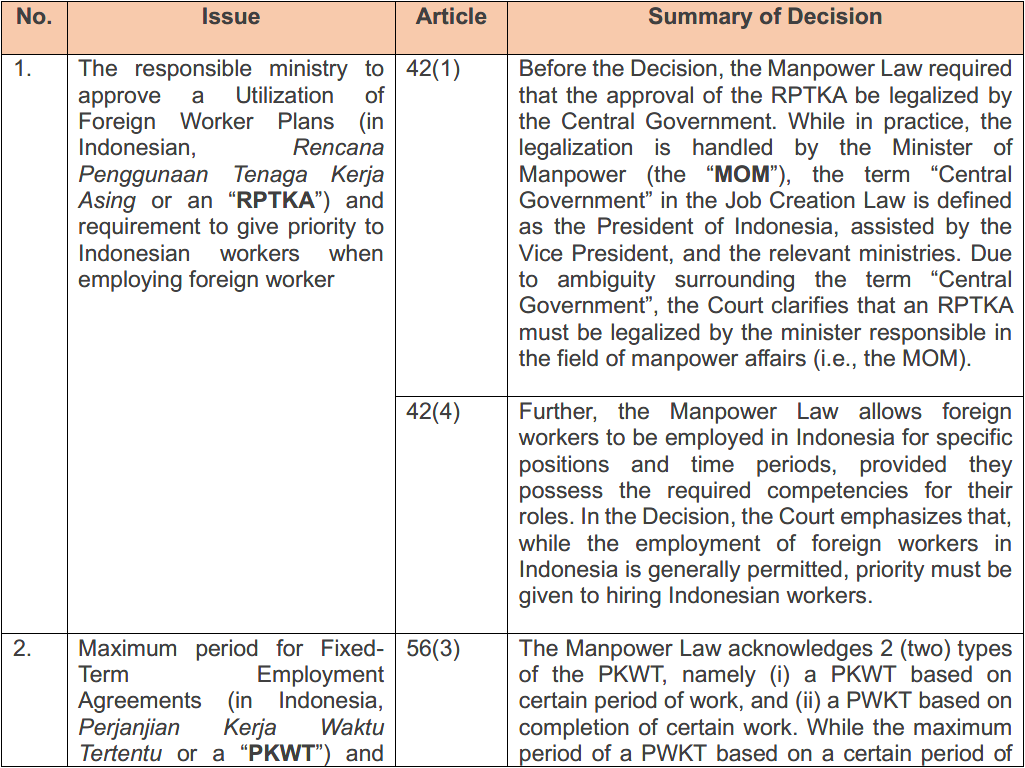 | No. | Issue | Article | Summary of Decision |
|---|---|---|---|
| 1. | The responsible ministry to approve a Utilization of Foreign Worker Plans (in Indonesian, Rencana Penggunaan Tenaga Kerja Asing or an "RPTKA") and requirement to give priority to Indonesian workers when employing foreign worker | 42(1) | Before the Decision, the Manpower Law required that the approval of the RPTKA be legalized by the Central Government. While in practice, the legalization is handled by the Minister of Manpower (the "MOM"), the term "Central Government" in the Job Creation Law is defined as the President of Indonesia, assisted by the Vice President, and the relevant ministries. Due to ambiguity surrounding the term "Central Government", the Court clarifies that an RPTKA must be legalized by the minister responsible in the field of manpower affairs (i.e., the MOM). |
| | | 42(4) | Further, the Manpower Law allows foreign workers to be employed in Indonesia for specific positions and time periods, provided they possess the required competencies for their roles. In the Decision, the Court emphasizes that, while the employment of foreign workers in Indonesia is generally permitted, priority must be given to hiring Indonesian workers. |
| 2. | Maximum period for Fixed-Term Employment Agreements (in Indonesia, Perjanjian Kerja Waktu Tertentu or a "PKWT") and | 56(3) | The Manpower Law acknowledges 2 (two) types of the PKWT, namely (i) a PKWT based on certain period of work, and (ii) a PWKT based on completion of certain work. While the maximum period of a PWKT based on a certain period of |